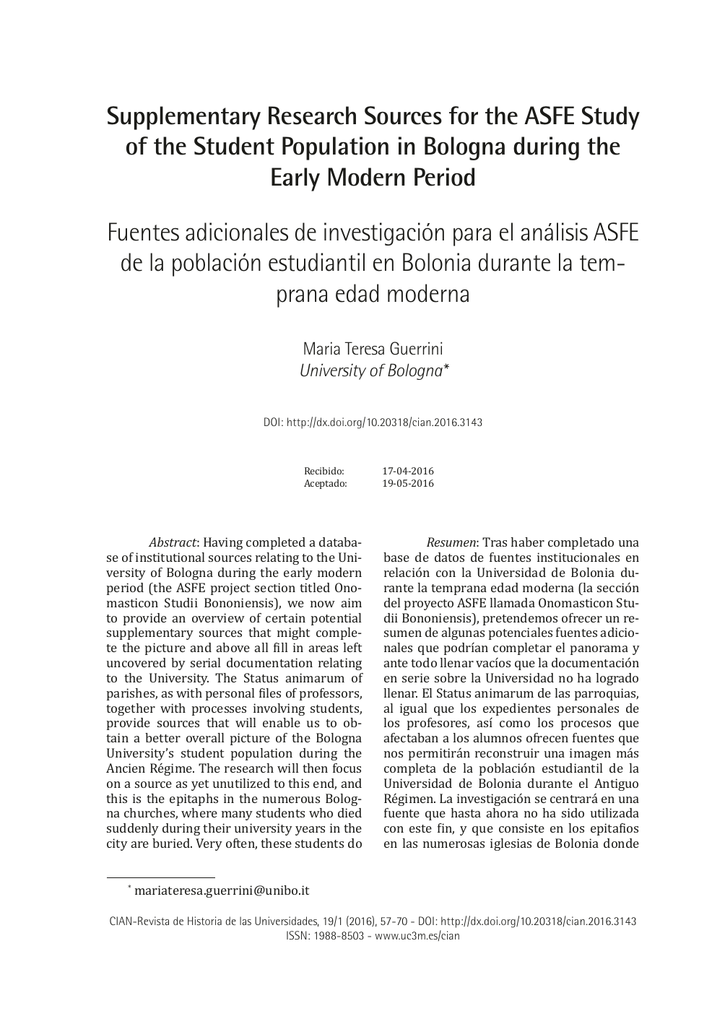 Supplementary Research Sources for the ASFE Study of the Student Population in Bologna during the Early Modern Period

Fuentes adicionales de investigación para el análisis ASFE de la población estudiantil en Bolonia durante la temprana edad moderna

Maria Teresa Guerrini
University of Bologna*

DOI: http://dx.doi.org/10.20318/cian.2016.3143

Recibido: 17-04-2016
Aceptado: 19-05-2016

Abstract: Having completed a database of institutional sources relating to the University of Bologna during the early modern period (the ASFE project section titled Onomasticon Studii Bononiensis), we now aim to provide an overview of certain potential supplementary sources that might complete the picture and above all fill in areas left uncovered by serial documentation relating to the University. The Status animarum of parishes, as with personal files of professors, together with processes involving students, provide sources that will enable us to obtain a better overall picture of the Bologna University's student population during the Ancien Régime. The research will then focus on a source as yet unutilized to this end, and this is the epitaphs in the numerous Bologna churches, where many students who died suddenly during their university years in the city are buried. Very often, these students do

Resumen: Tras haber completado una base de datos de fuentes institucionales en relación con la Universidad de Bolonia durante la temprana edad moderna (la sección del proyecto ASFE llamada Onomasticon Studii Bononiensis), pretendemos ofrecer un resumen de algunas potenciales fuentes adicionales que podrían completar el panorama y ante todo llenar vacíos que la documentación en serie sobre la Universidad no ha logrado llenar. El Status animarum de las parroquias, al igual que los expedientes personales de los profesores, así como los procesos que afectaban a los alumnos ofrecen fuentes que nos permitirán reconstruir una imagen más completa de la población estudiantil de la Universidad de Bolonia durante el Antiguo Régimen. La investigación se centrará en una fuente que hasta ahora no ha sido utilizada con este fin, y que consiste en los epitafios en las numerosas iglesias de Bolonia donde

* mariateresa.guerrini@unibo.it

CIAN-Revista de Historia de las Universidades, 19/1 (2016), 57-70 - DOI: http://dx.doi.org/10.20318/cian.2016.3143
ISSN: 1988-8503 - www.uc3m.es/cian